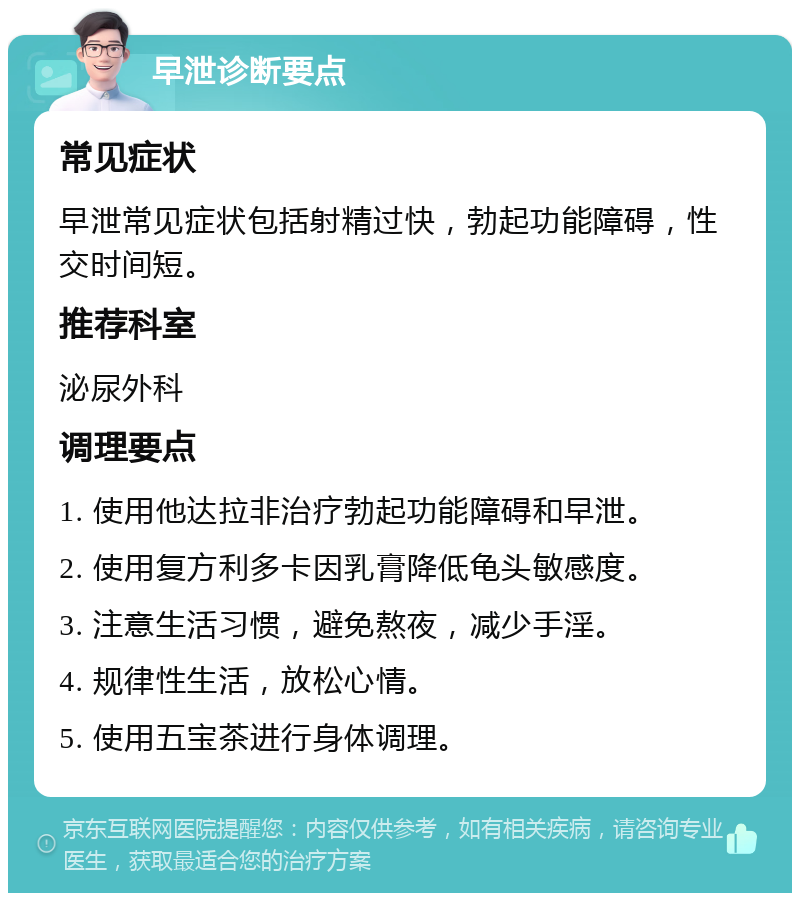 早泄诊断要点

常见症状

早泄常见症状包括射精过快，勃起功能障碍，性交时间短。

推荐科室

泌尿外科

调理要点

1. 使用他达拉非治疗勃起功能障碍和早泄。

2. 使用复方利多卡因乳膏降低龟头敏感度。

3. 注意生活习惯，避免熬夜，减少手淫。

4. 规律性生活，放松心情。

5. 使用五宝茶进行身体调理。

京东互联网医院提醒您：内容仅供参考，如有相关疾病，请咨询专业医生，获取最适合您的治疗方案